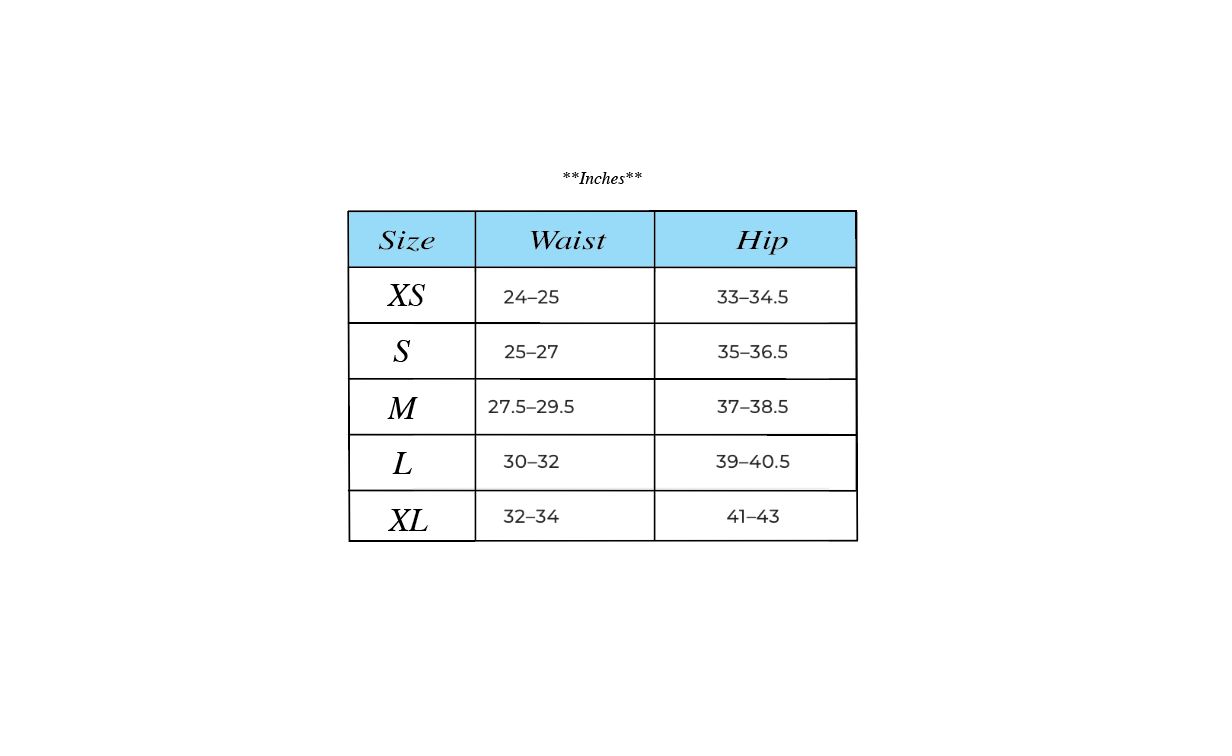 \*\*Inches\*\*

| Size | Waist | Hip |
|---|---|---|
| XS | 24–25 | 33–34.5 |
| S | 25–27 | 35–36.5 |
| M | 27.5–29.5 | 37–38.5 |
| L | 30–32 | 39–40.5 |
| XL | 32–34 | 41–43 |